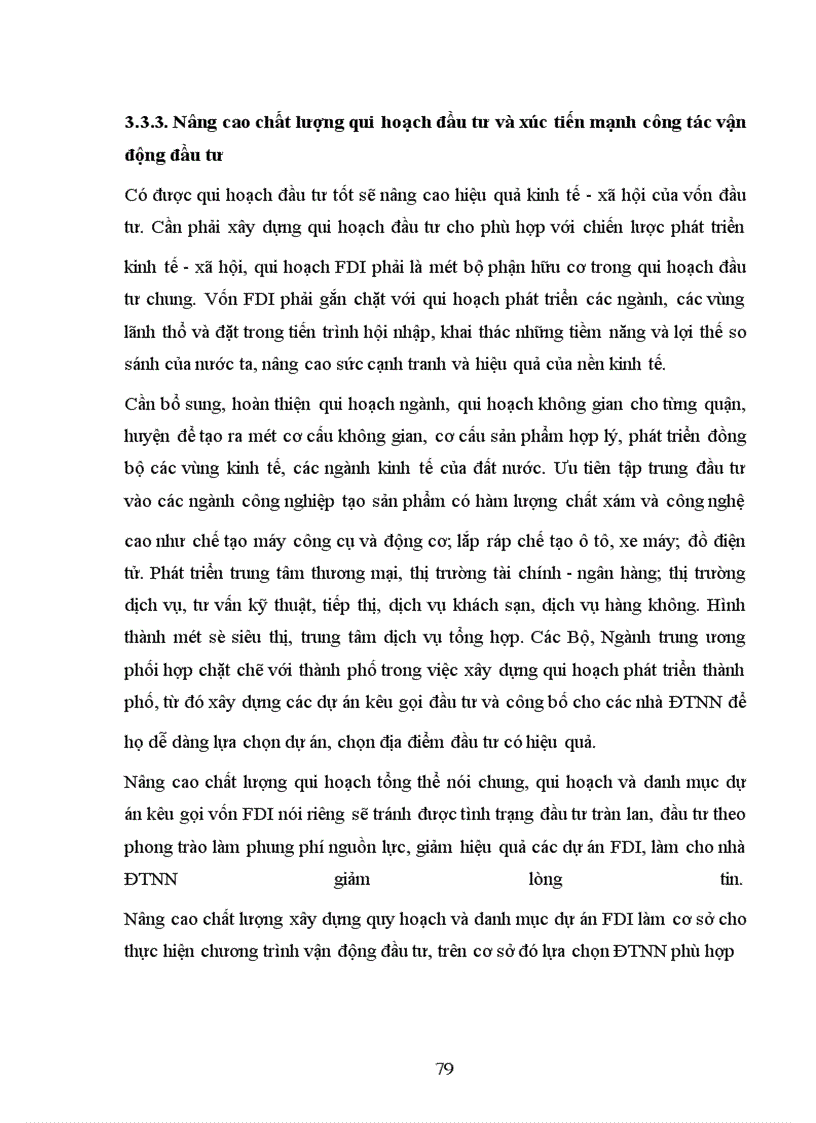 **3.3.3. Nâng cao chất lượng qui hoạch đầu tư và xúc tiến mạnh công tác vận động đầu tư**

Có được qui hoạch đầu tư tốt sẽ nâng cao hiệu quả kinh tế - xã hội của vốn đầu tư. Cần phải xây dựng qui hoạch đầu tư cho phù hợp với chiến lược phát triển kinh tế - xã hội, qui hoạch FDI phải là mét bộ phận hữu cơ trong qui hoạch đầu tư chung. Vốn FDI phải gắn chặt với qui hoạch phát triển các ngành, các vùng lãnh thổ và đặt trong tiến trình hội nhập, khai thác những tiềm năng và lợi thế so sánh của nước ta, nâng cao sức cạnh tranh và hiệu quả của nền kinh tế.

Cần bổ sung, hoàn thiện qui hoạch ngành, qui hoạch không gian cho từng quận, huyện để tạo ra mét cơ cấu không gian, cơ cấu sản phẩm hợp lý, phát triển đồng bộ các vùng kinh tế, các ngành kinh tế của đất nước. Ưu tiên tập trung đầu tư vào các ngành công nghiệp tạo sản phẩm có hàm lượng chất xám và công nghệ cao như chế tạo máy công cụ và động cơ; lắp ráp chế tạo ô tô, xe máy; đồ điện tử. Phát triển trung tâm thương mại, thị trường tài chính - ngân hàng; thị trường dịch vụ, tư vấn kỹ thuật, tiếp thị, dịch vụ khách sạn, dịch vụ hàng không. Hình thành mét sè siêu thị, trung tâm dịch vụ tổng hợp. Các Bộ, Ngành trung ương phối hợp chặt chẽ với thành phố trong việc xây dựng qui hoạch phát triển thành phố, từ đó xây dựng các dự án kêu gọi đầu tư và công bố cho các nhà ĐTNN để họ dễ dàng lựa chọn dự án, chọn địa điểm đầu tư có hiệu quả.

Nâng cao chất lượng qui hoạch tổng thể nói chung, qui hoạch và danh mục dự án kêu gọi vốn FDI nói riêng sẽ tránh được tình trạng đầu tư tràn lan, đầu tư theo phong trào làm phung phí nguồn lực, giảm hiệu quả các dự án FDI, làm cho nhà ĐTNN giảm lòng tin.

Nâng cao chất lượng xây dựng quy hoạch và danh mục dự án FDI làm cơ sở cho thực hiện chương trình vận động đầu tư, trên cơ sở đó lựa chọn ĐTNN phù hợp

79